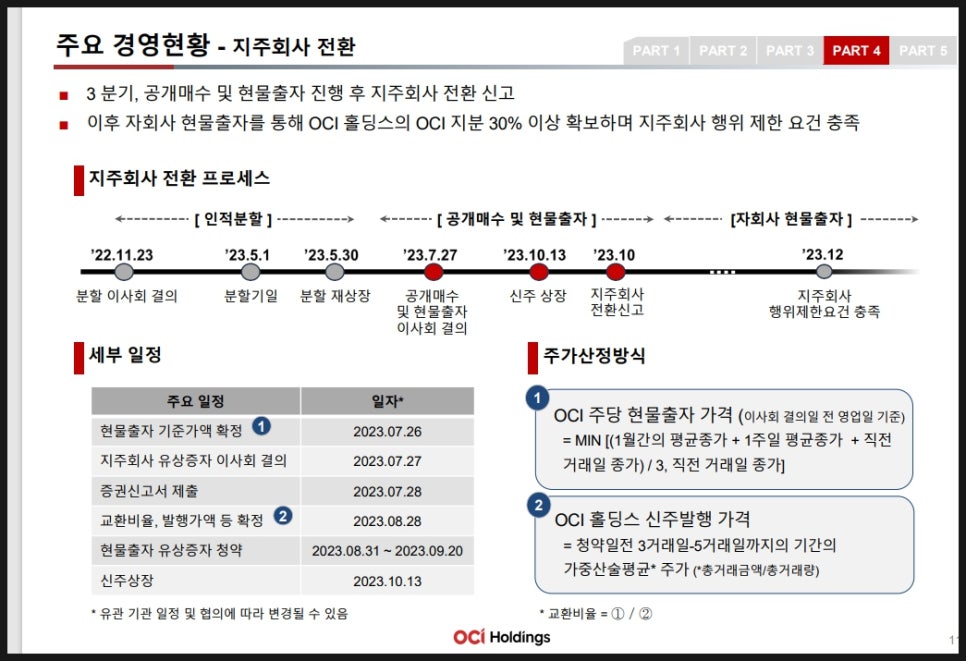 주요 경영현황 - 지주회사 전환

PART 1 PART 2 PART 3 PART 4 PART 5

■ 3 분기, 공개매수 및 현물출자 진행 후 지주회사 전환 신고
■ 이후 자회사 현물출자를 통해 OCI 홀딩스의 OCI 지분 30% 이상 확보하며 지주회사 행위 제한 요건 충족

지주회사 전환 프로세스

[ 인적분할 ]  [ 공개매수 및 현물출자 ]  [자회사 현물출자 ]

'22.11.23 분할 이사회 결의
'23.5.1 분할기일
'23.5.30 분할 재상장
'23.7.27 공개매수 및 현물출자 이사회 결의
'23.10.13 신주 상장
'23.10 지주회사 전환신고
'23.12 지주회사 행위제한요건 충족

세부 일정

| 주요 일정 | 일자* |
|---|---|
| 현물출자 기준가액 확정 1 | 2023.07.26 |
| 지주회사 유상증자 이사회 결의 | 2023.07.27 |
| 증권신고서 제출 | 2023.07.28 |
| 교환비율, 발행가액 등 확정 2 | 2023.08.28 |
| 현물출자 유상증자 청약 | 2023.08.31 ~ 2023.09.20 |
| 신주상장 | 2023.10.13 |

* 유관 기관 일정 및 협의에 따라 변경될 수 있음

주가산정방식

1 OCI 주당 현물출자 가격 (이사회 결의일 전 영업일 기준)
= MIN [(1월간의 평균종가 + 1주일 평균종가 + 직전 거래일 종가) / 3, 직전 거래일 종가]

2 OCI 홀딩스 신주발행 가격
= 청약일전 3거래일-5거래일까지의 기간의 가중산술평균* 주가 (*총거래금액/총거래량)

* 교환비율 = ① / ②

OCI Holdings

11